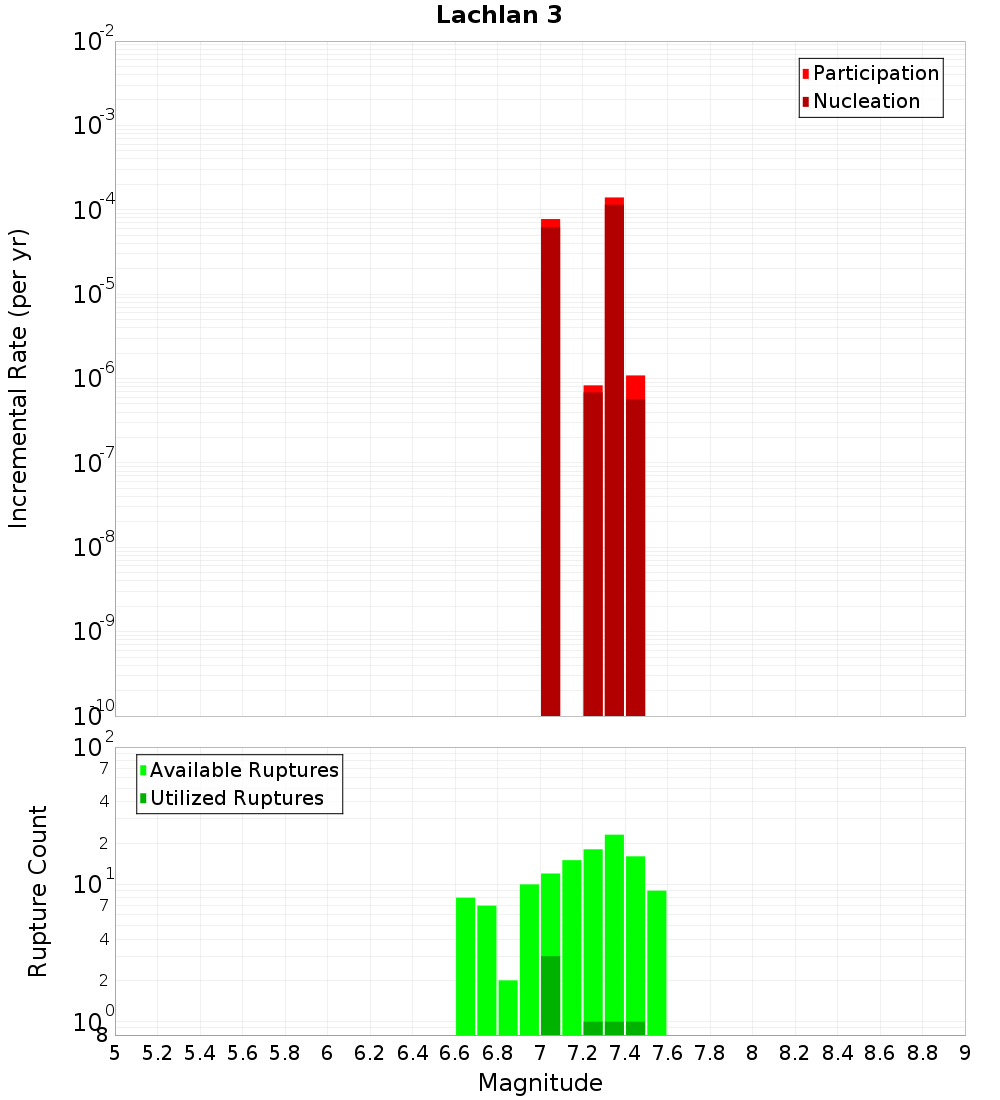 Lachlan 3

Participation
Nucleation

Incremental Rate (per yr)

$10^{-2}$
$10^{-3}$
$10^{-4}$
$10^{-5}$
$10^{-6}$
$10^{-7}$
$10^{-8}$
$10^{-9}$
$10^{-10}$

Available Ruptures
Utilized Ruptures

Rupture Count

$10^{2}$
7
4
2
$10^{1}$
7
4
2
$10^{0}$
8

5 5.2 5.4 5.6 5.8 6 6.2 6.4 6.6 6.8 7 7.2 7.4 7.6 7.8 8 8.2 8.4 8.6 8.8 9

Magnitude